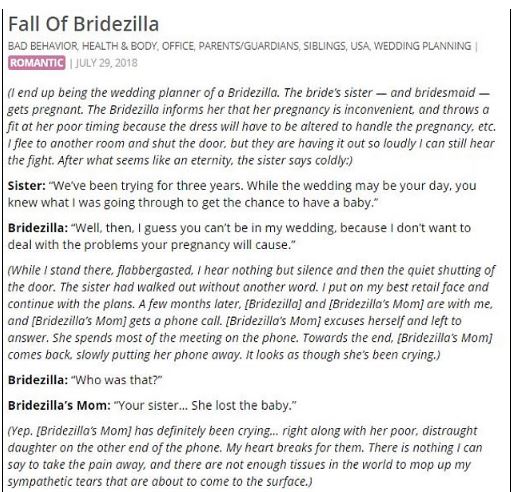 Fall Of Bridezilla

BAD BEHAVIOR, HEALTH & BODY, OFFICE, PARENTS/GUARDIANS, SIBLINGS, USA, WEDDING PLANNING | ROMANTIC | JULY 29, 2018

(I end up being the wedding planner of a Bridezilla. The bride's sister — and bridesmaid — gets pregnant. The Bridezilla informs her that her pregnancy is inconvenient, and throws a fit at her poor timing because the dress will have to be altered to handle the pregnancy, etc. I flee to another room and shut the door, but they are having it out so loudly I can still hear the fight. After what seems like an eternity, the sister says coldly:)

Sister: "We've been trying for three years. While the wedding may be your day, you knew what I was going through to get the chance to have a baby."

Bridezilla: "Well, then, I guess you can't be in my wedding, because I don't want to deal with the problems your pregnancy will cause."

(While I stand there, flabbergasted, I hear nothing but silence and then the quiet shutting of the door. The sister had walked out without another word. I put on my best retail face and continue with the plans. A few months later, [Bridezilla] and [Bridezilla's Mom] are with me, and [Bridezilla's Mom] gets a phone call. [Bridezilla's Mom] excuses herself and left to answer. She spends most of the meeting on the phone. Towards the end, [Bridezilla's Mom] comes back, slowly putting her phone away. It looks as though she's been crying.)

Bridezilla: "Who was that?"

Bridezilla's Mom: "Your sister… She lost the baby."

(Yep. [Bridezilla's Mom] has definitely been crying… right along with her poor, distraught daughter on the other end of the phone. My heart breaks for them. There is nothing I can say to take the pain away, and there are not enough tissues in the world to mop up my sympathetic tears that are about to come to the surface.)